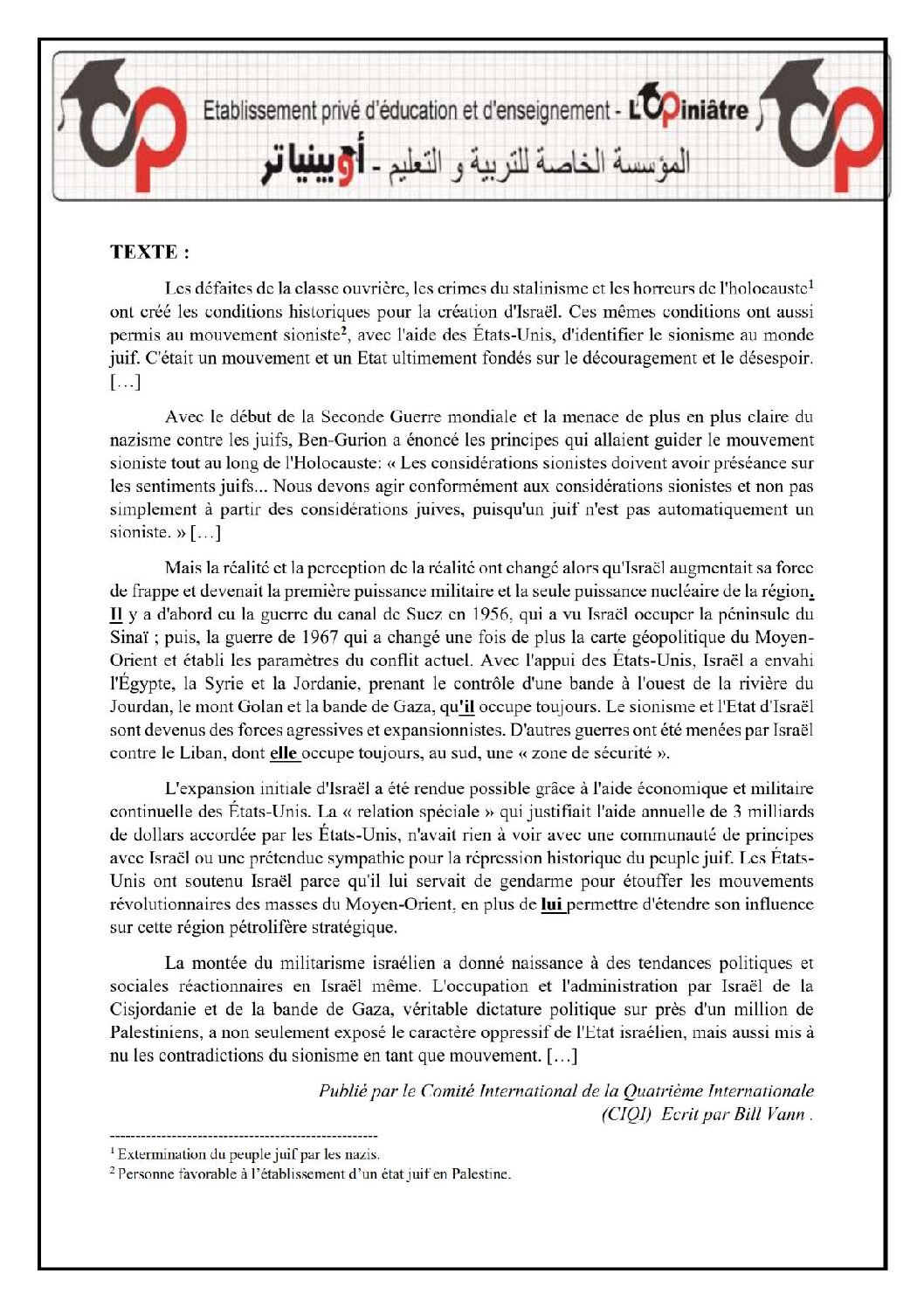 Etablissement privé d'éducation et d'enseignement - L'Opiniâtre

المؤسسة الخاصة للتربية و التعليم - أوبينياتر

TEXTE :

Les défaites de la classe ouvrière, les crimes du stalinisme et les horreurs de l'holocauste$^{1}$ ont créé les conditions historiques pour la création d'Israël. Ces mêmes conditions ont aussi permis au mouvement sioniste$^{2}$, avec l'aide des États-Unis, d'identifier le sionisme au monde juif. C'était un mouvement et un Etat ultimement fondés sur le découragement et le désespoir. [...]

Avec le début de la Seconde Guerre mondiale et la menace de plus en plus claire du nazisme contre les juifs, Ben-Gurion a énoncé les principes qui allaient guider le mouvement sioniste tout au long de l'Holocauste: « Les considérations sionistes doivent avoir préséance sur les sentiments juifs... Nous devons agir conformément aux considérations sionistes et non pas simplement à partir des considérations juives, puisqu'un juif n'est pas automatiquement un sioniste. » [...]

Mais la réalité et la perception de la réalité ont changé alors qu'Israël augmentait sa force de frappe et devenait la première puissance militaire et la seule puissance nucléaire de la région. Il y a d'abord eu la guerre du canal de Suez en 1956, qui a vu Israël occuper la péninsule du Sinaï ; puis, la guerre de 1967 qui a changé une fois de plus la carte géopolitique du Moyen-Orient et établi les paramètres du conflit actuel. Avec l'appui des États-Unis, Israël a envahi l'Égypte, la Syrie et la Jordanie, prenant le contrôle d'une bande à l'ouest de la rivière du Jourdan, le mont Golan et la bande de Gaza, qu'il occupe toujours. Le sionisme et l'Etat d'Israël sont devenus des forces agressives et expansionnistes. D'autres guerres ont été menées par Israël contre le Liban, dont elle occupe toujours, au sud, une « zone de sécurité ».

L'expansion initiale d'Israël a été rendue possible grâce à l'aide économique et militaire continuelle des États-Unis. La « relation spéciale » qui justifiait l'aide annuelle de 3 milliards de dollars accordée par les États-Unis, n'avait rien à voir avec une communauté de principes avec Israël ou une prétendue sympathie pour la répression historique du peuple juif. Les États-Unis ont soutenu Israël parce qu'il lui servait de gendarme pour étouffer les mouvements révolutionnaires des masses du Moyen-Orient, en plus de lui permettre d'étendre son influence sur cette région pétrolifère stratégique.

La montée du militarisme israélien a donné naissance à des tendances politiques et sociales réactionnaires en Israël même. L'occupation et l'administration par Israël de la Cisjordanie et de la bande de Gaza, véritable dictature politique sur près d'un million de Palestiniens, a non seulement exposé le caractère oppressif de l'Etat israélien, mais aussi mis à nu les contradictions du sionisme en tant que mouvement. [...]

Publié par le Comité International de la Quatrième Internationale (CIQI) Ecrit par Bill Vann .

$^{1}$ Extermination du peuple juif par les nazis.
$^{2}$ Personne favorable à l'établissement d'un état juif en Palestine.